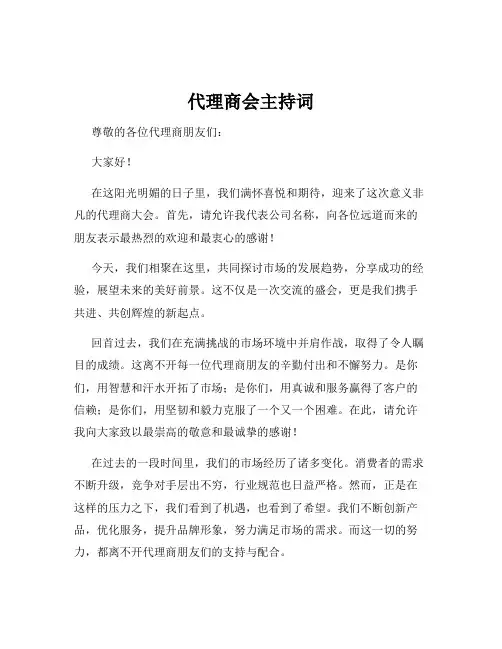 代理商会主持词

尊敬的各位代理商朋友们：

大家好！

在这阳光明媚的日子里，我们满怀喜悦和期待，迎来了这次意义非凡的代理商大会。首先，请允许我代表公司名称，向各位远道而来的朋友表示最热烈的欢迎和最衷心的感谢！

今天，我们相聚在这里，共同探讨市场的发展趋势，分享成功的经验，展望未来的美好前景。这不仅是一次交流的盛会，更是我们携手共进、共创辉煌的新起点。

回首过去，我们在充满挑战的市场环境中并肩作战，取得了令人瞩目的成绩。这离不开每一位代理商朋友的辛勤付出和不懈努力。是你们，用智慧和汗水开拓了市场；是你们，用真诚和服务赢得了客户的信赖；是你们，用坚韧和毅力克服了一个又一个困难。在此，请允许我向大家致以最崇高的敬意和最诚挚的感谢！

在过去的一段时间里，我们的市场经历了诸多变化。消费者的需求不断升级，竞争对手层出不穷，行业规范也日益严格。然而，正是在这样的压力之下，我们看到了机遇，也看到了希望。我们不断创新产品，优化服务，提升品牌形象，努力满足市场的需求。而这一切的努力，都离不开代理商朋友们的支持与配合。